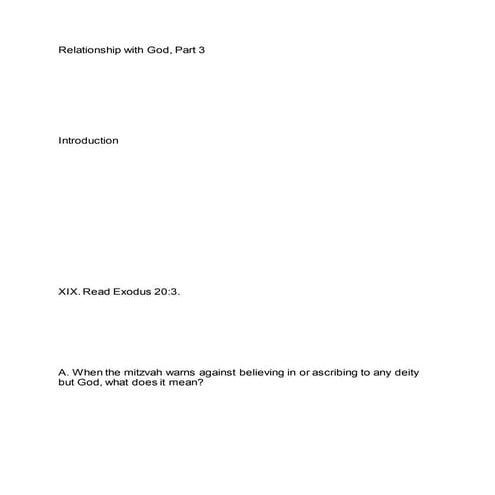 Relationship with God, Part 3

Introduction

XIX. Read Exodus 20:3.

A. When the mitzvah warns against believing in or ascribing to any deity but God, what does it mean?